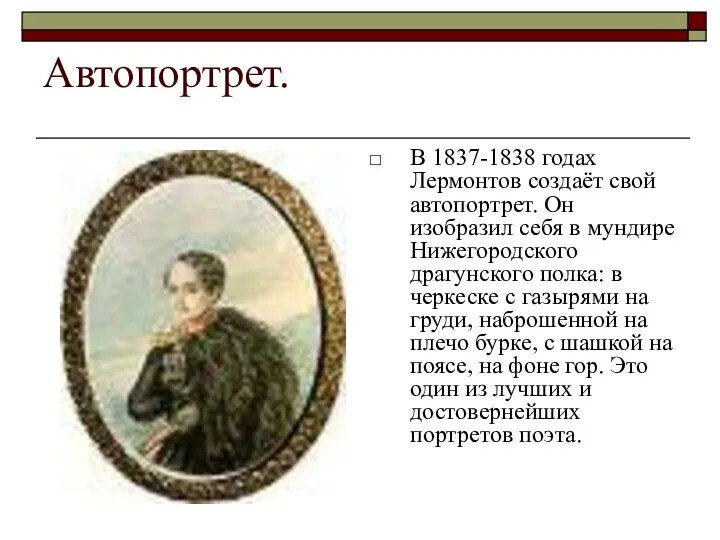 Автопортрет.

В 1837-1838 годах Лермонтов создаёт свой автопортрет. Он изобразил себя в мундире Нижегородского драгунского полка: в черкеске с газырями на груди, наброшенной на плечо бурке, с шашкой на поясе, на фоне гор. Это один из лучших и достовернейших портретов поэта.